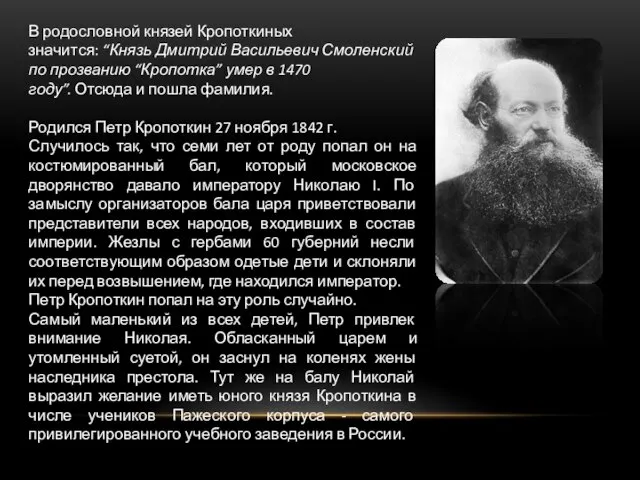 В родословной князей Кропоткиных значится: “Князь Дмитрий Васильевич Смоленский по прозванию “Кропотка” умер в 1470 году”. Отсюда и пошла фамилия.

Родился Петр Кропоткин 27 ноября 1842 г.
Случилось так, что семи лет от роду попал он на костюмированный бал, который московское дворянство давало императору Николаю I. По замыслу организаторов бала царя приветствовали представители всех народов, входивших в состав империи. Жезлы с гербами 60 губерний несли соответствующим образом одетые дети и склоняли их перед возвышением, где находился император.
Петр Кропоткин попал на эту роль случайно.
Самый маленький из всех детей, Петр привлек внимание Николая. Обласканный царем и утомленный суетой, он заснул на коленях жены наследника престола. Тут же на балу Николай выразил желание иметь юного князя Кропоткина в числе учеников Пажеского корпуса - самого привилегированного учебного заведения в России.